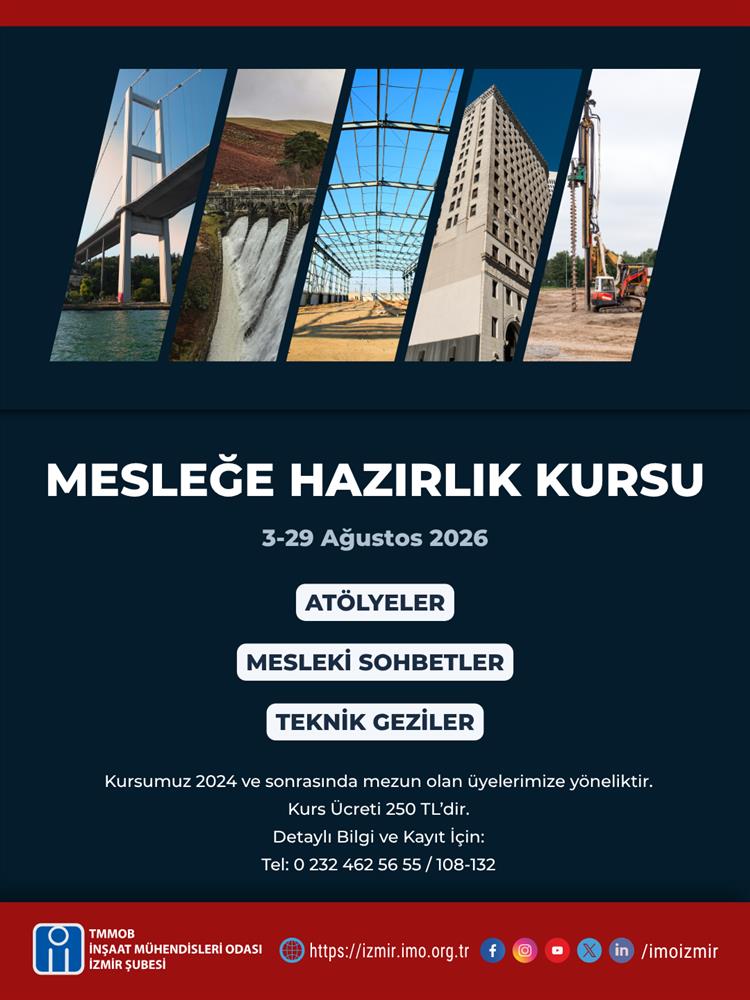 MESLEĞE HAZIRLIK KURSU

3-29 Ağustos 2026

ATÖLYELER

MESLEKİ SOHBETLER

TEKNİK GEZİLER

Kursumuz 2024 ve sonrasında mezun olan üyelerimize yöneliktir.
Kurs Ücreti 250 TL'dir.
Detaylı Bilgi ve Kayıt İçin:
Tel: 0 232 462 56 55 / 108-132

TMMOB
İNŞAAT MÜHENDİSLERİ ODASI
İZMİR ŞUBESİ

https://izmir.imo.org.tr

/imoizmir